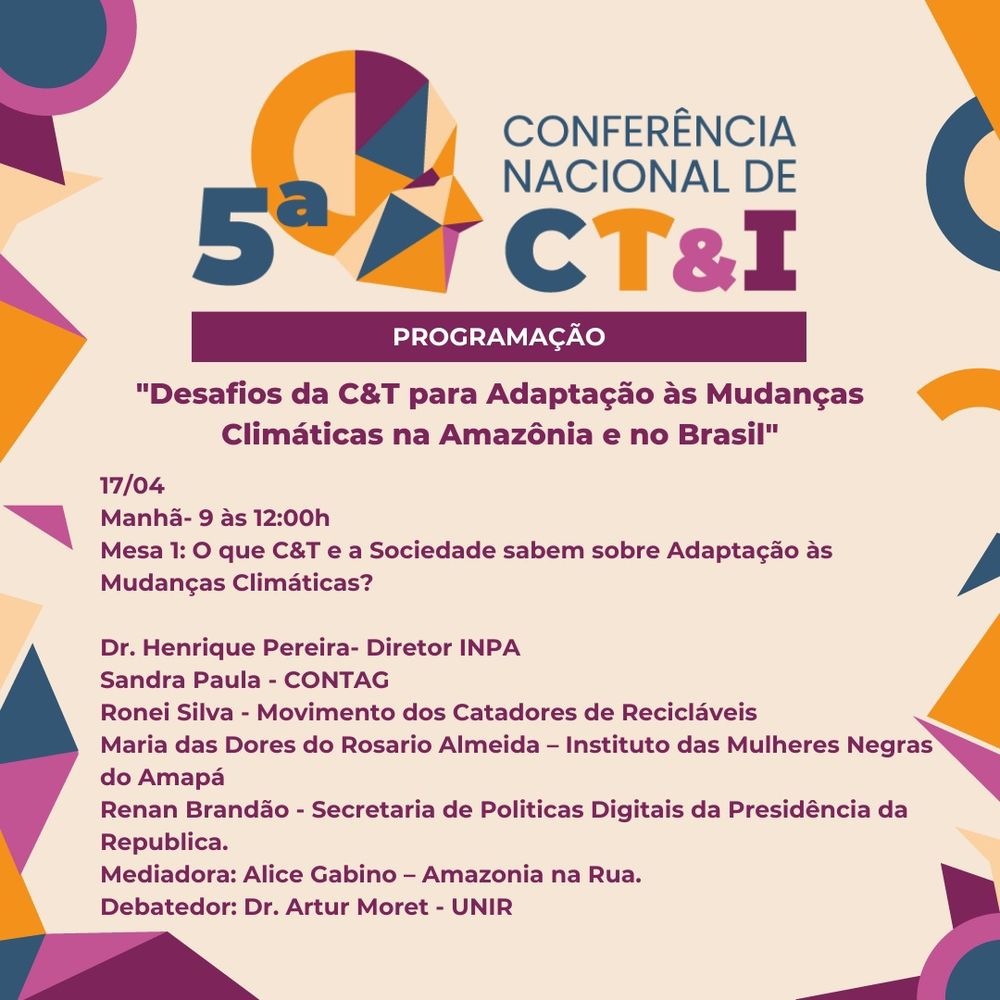 5ª CONFERÊNCIA NACIONAL DE CT&I

PROGRAMAÇÃO

"Desafios da C&T para Adaptação às Mudanças Climáticas na Amazônia e no Brasil"

17/04
Manhã- 9 às 12:00h
Mesa 1: O que C&T e a Sociedade sabem sobre Adaptação às Mudanças Climáticas?

Dr. Henrique Pereira- Diretor INPA
Sandra Paula - CONTAG
Ronei Silva - Movimento dos Catadores de Recicláveis
Maria das Dores do Rosario Almeida – Instituto das Mulheres Negras do Amapá
Renan Brandão - Secretaria de Politicas Digitais da Presidência da Republica.
Mediadora: Alice Gabino – Amazonia na Rua.
Debatedor: Dr. Artur Moret - UNIR